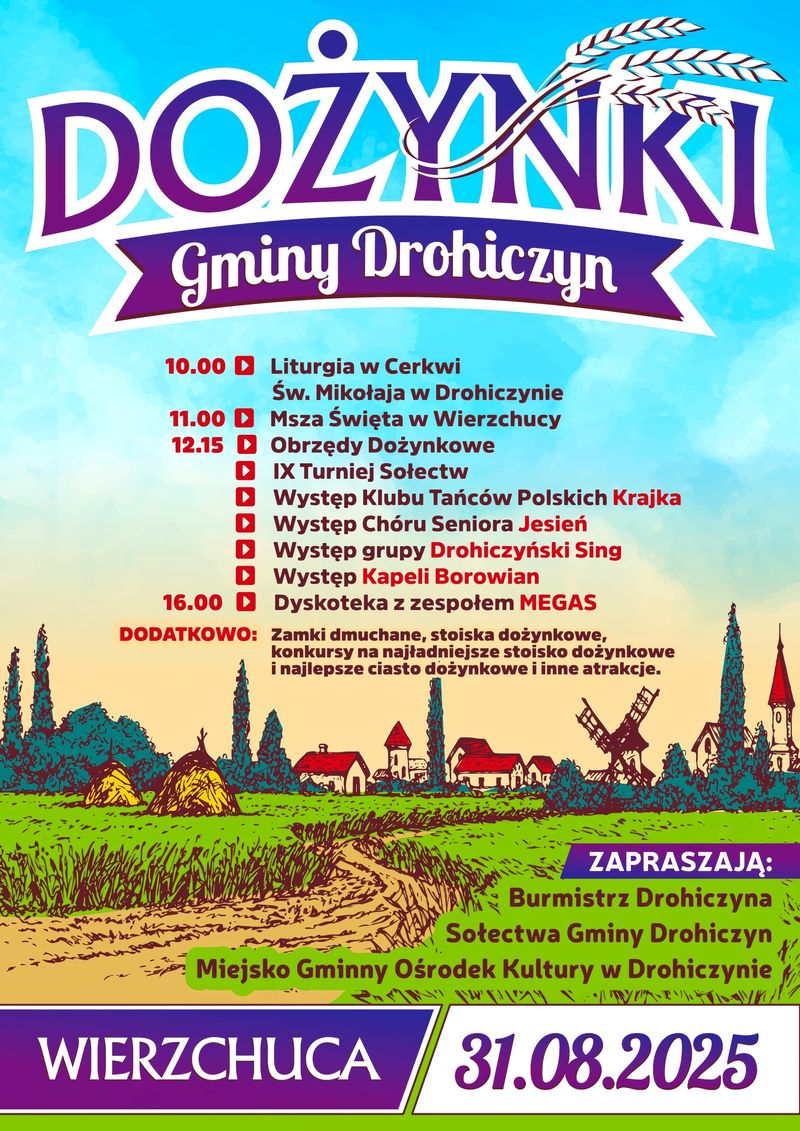 DOŻYNKI

Gminy Drohiczyn

10.00 Liturgia w Cerkwi Św. Mikołaja w Drohiczynie
11.00 Msza Święta w Wierzchucy
12.15 Obrzędy Dożynkowe
IX Turniej Sołectw
Występ Klubu Tańców Polskich Krajka
Występ Chóru Seniora Jesień
Występ grupy Drohiczyński Sing
Występ Kapeli Borowian
16.00 Dyskoteka z zespołem MEGAS

DODATKOWO: Zamki dmuchane, stoiska dożynkowe, konkursy na najładniejsze stoisko dożynkowe i najlepsze ciasto dożynkowe i inne atrakcje.

ZAPRASZAJĄ:
Burmistrz Drohiczyna
Sołectwa Gminy Drohiczyn
Miejsko Gminny Ośrodek Kultury w Drohiczynie

WIERZCHUCA

31.08.2025